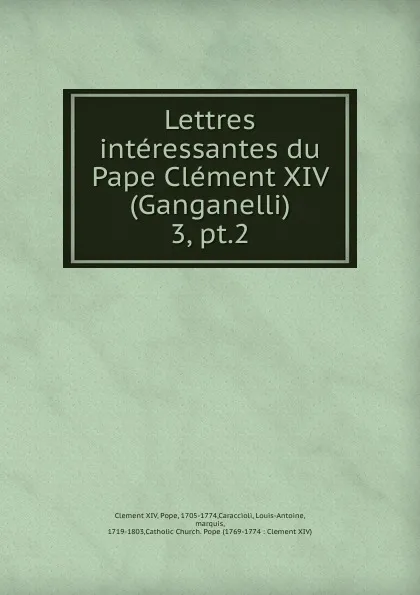 Lettres intéressantes du Pape Clément XIV (Ganganelli)
3, pt.2

Clement XIV, Pope, 1705-1774,Caraccioli, Louis-Antoine, marquis, 1719-1803,Catholic Church. Pope (1769-1774 : Clement XIV)